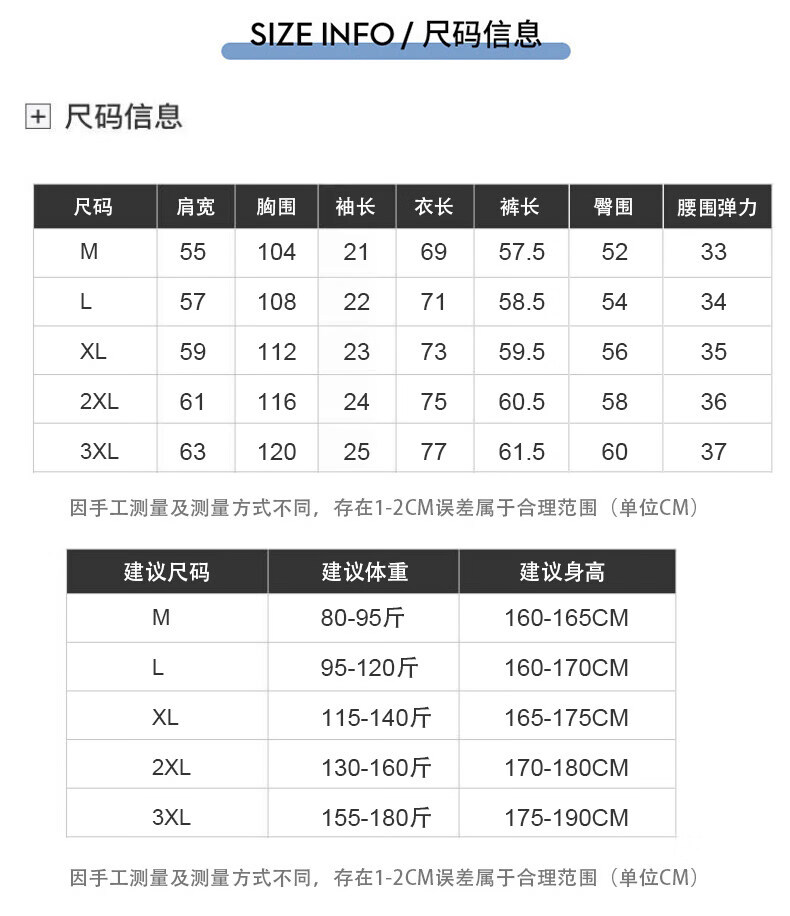 SIZE INFO / 尺码信息

尺码信息

| 尺码 | 肩宽 | 胸围 | 袖长 | 衣长 | 裤长 | 臀围 | 腰围弹力 |
|---|---|---|---|---|---|---|---|
| M | 55 | 104 | 21 | 69 | 57.5 | 52 | 33 |
| L | 57 | 108 | 22 | 71 | 58.5 | 54 | 34 |
| XL | 59 | 112 | 23 | 73 | 59.5 | 56 | 35 |
| 2XL | 61 | 116 | 24 | 75 | 60.5 | 58 | 36 |
| 3XL | 63 | 120 | 25 | 77 | 61.5 | 60 | 37 |

因手工测量及测量方式不同，存在1-2CM误差属于合理范围（单位CM）

| 建议尺码 | 建议体重 | 建议身高 |
|---|---|---|
| M | 80-95斤 | 160-165CM |
| L | 95-120斤 | 160-170CM |
| XL | 115-140斤 | 165-175CM |
| 2XL | 130-160斤 | 170-180CM |
| 3XL | 155-180斤 | 175-190CM |

因手工测量及测量方式不同，存在1-2CM误差属于合理范围（单位CM）